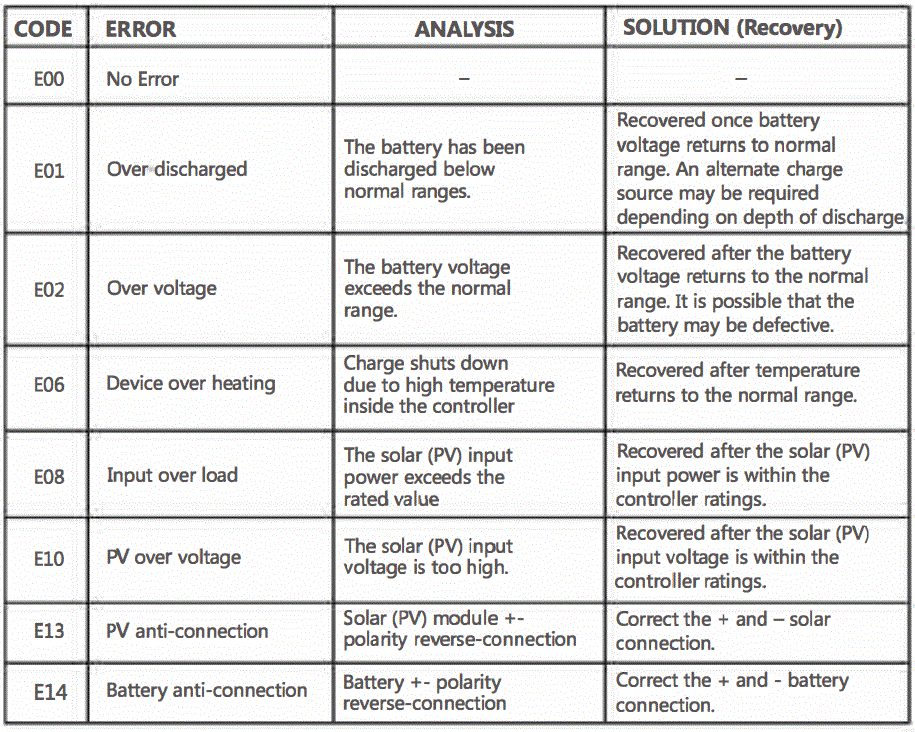 | CODE | ERROR | ANALYSIS | SOLUTION (Recovery) |
|---|---|---|---|
| E00 | No Error | – | – |
| E01 | Over discharged | The battery has been discharged below normal ranges. | Recovered once battery voltage returns to normal range. An alternate charge source may be required depending on depth of discharge. |
| E02 | Over voltage | The battery voltage exceeds the normal range. | Recovered after the battery voltage returns to the normal range. It is possible that the battery may be defective. |
| E06 | Device over heating | Charge shuts down due to high temperature inside the controller | Recovered after temperature returns to the normal range. |
| E08 | Input over load | The solar (PV) input power exceeds the rated value | Recovered after the solar (PV) input power is within the controller ratings. |
| E10 | PV over voltage | The solar (PV) input voltage is too high. | Recovered after the solar (PV) input voltage is within the controller ratings. |
| E13 | PV anti-connection | Solar (PV) module +- polarity reverse-connection | Correct the + and – solar connection. |
| E14 | Battery anti-connection | Battery +- polarity reverse-connection | Correct the + and - battery connection. |